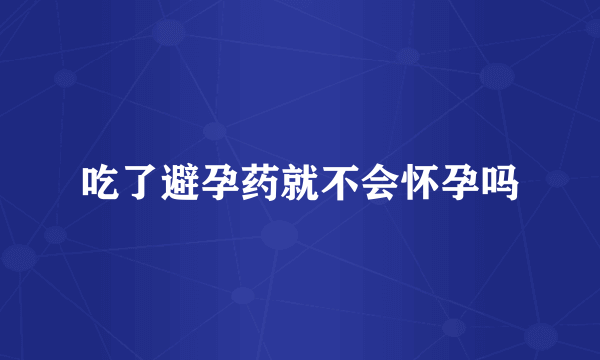 吃了避孕药就不会怀孕吗